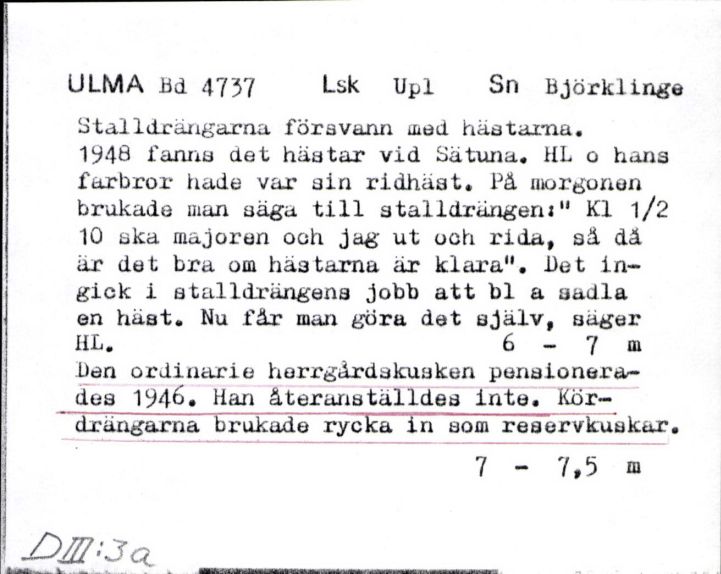 ULMA Bd 4737 Lsk Upl Sn Björklinge

Stalldrängarna försvann med hästarna. 1948 fanns det hästar vid Sätuna. HL o hans farbror hade var sin ridhäst. På morgonen brukade man säga till stalldrängen:" Kl 1/2 10 ska majoren och jag ut och rida, så då är det bra om hästarna är klara". Det ingick i stalldrängens jobb att bl a sadla en häst. Nu får man göra det själv, säger HL. 6 - 7 m

Den ordinarie herrgårdskusken pensionerades 1946. Han återanställdes inte. Kördrängarna brukade rycka in som reservkuskar. 7 - 7,5 m

DIII:3a